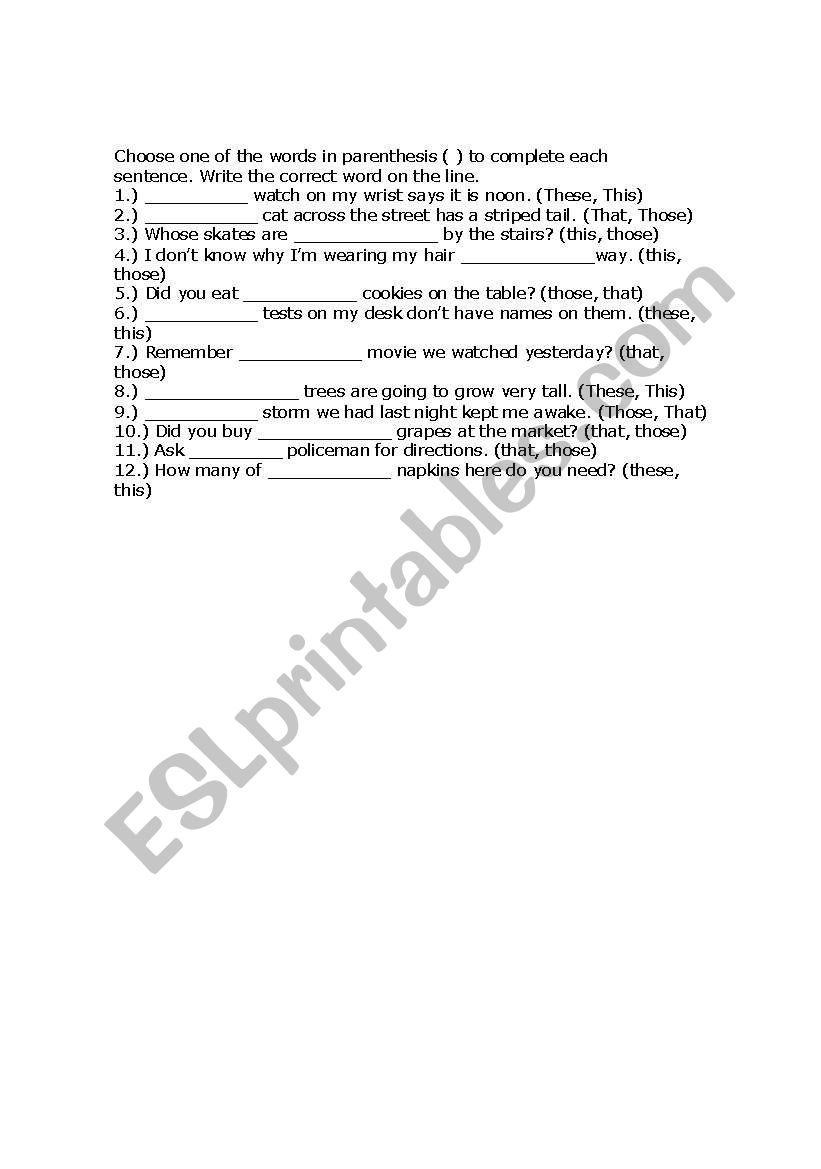 Choose one of the words in parenthesis ( ) to complete each sentence. Write the correct word on the line.
1.) __________ watch on my wrist says it is noon. (These, This)
2.) ___________ cat across the street has a striped tail. (That, Those)
3.) Whose skates are ______________ by the stairs? (this, those)
4.) I don't know why I'm wearing my hair _____________way. (this, those)
5.) Did you eat ___________ cookies on the table? (those, that)
6.) ___________ tests on my desk don't have names on them. (these, this)
7.) Remember ____________ movie we watched yesterday? (that, those)
8.) _______________ trees are going to grow very tall. (These, This)
9.) ___________ storm we had last night kept me awake. (Those, That)
10.) Did you buy _____________ grapes at the market? (that, those)
11.) Ask _________ policeman for directions. (that, those)
12.) How many of ____________ napkins here do you need? (these, this)

ESLprintables.com